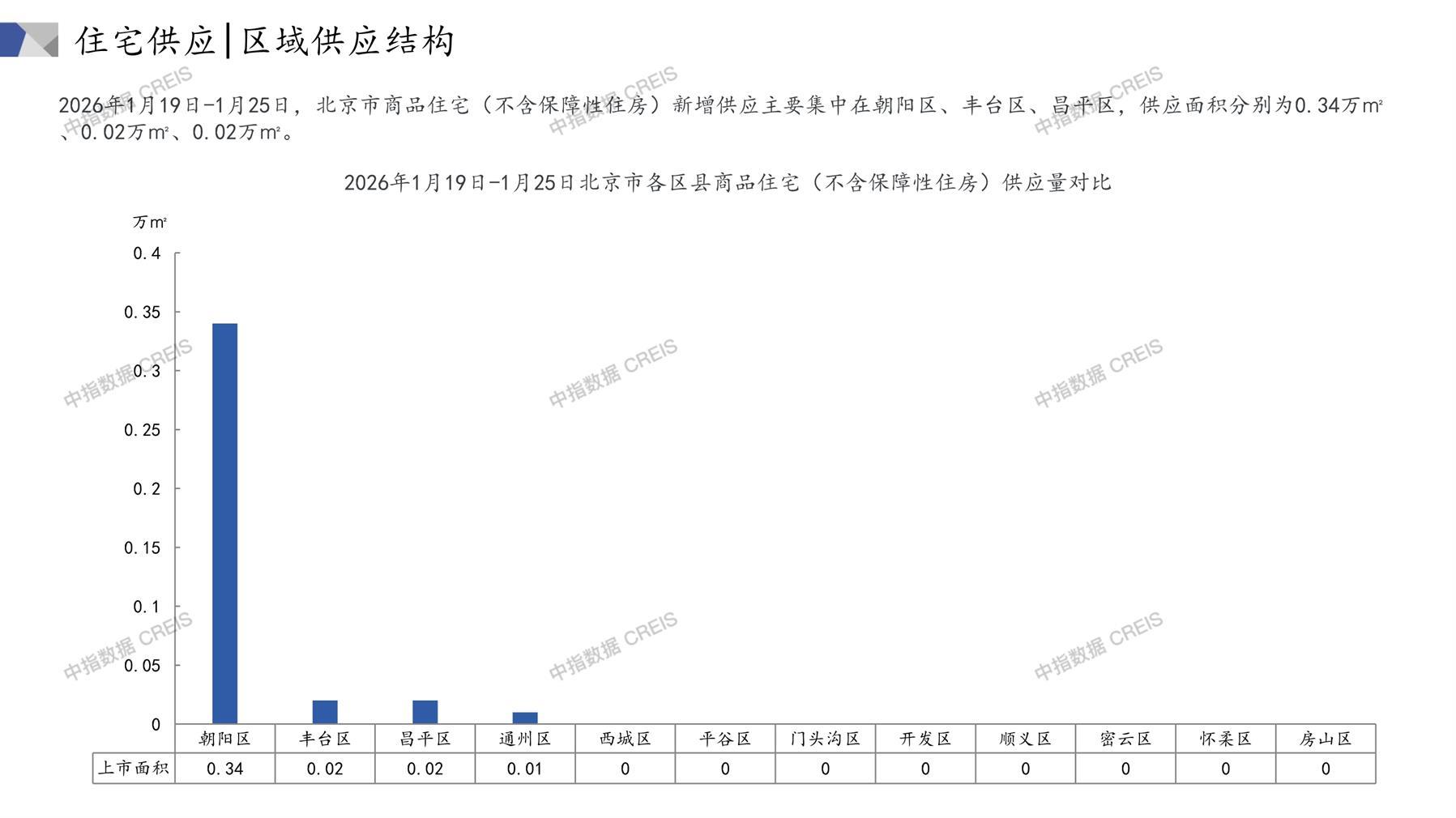 住宅供应|区域供应结构

2026年1月19日-1月25日，北京市商品住宅（不含保障性住房）新增供应主要集中在朝阳区、丰台区、昌平区，供应面积分别为0.34万m²、0.02万m²、0.02万m²。

2026年1月19日-1月25日北京市各区县商品住宅（不含保障性住房）供应量对比

万m²

0.4
0.35
0.3
0.25
0.2
0.15
0.1
0.05
0

| | 朝阳区 | 丰台区 | 昌平区 | 通州区 | 西城区 | 平谷区 | 门头沟区 | 开发区 | 顺义区 | 密云区 | 怀柔区 | 房山区 |
|---|---|---|---|---|---|---|---|---|---|---|---|---|
| 上市面积 | 0.34 | 0.02 | 0.02 | 0.01 | 0 | 0 | 0 | 0 | 0 | 0 | 0 | 0 |

中指数据 CREIS
中指数据 CREIS
中指数据 CREIS
中指数据 CREIS
中指数据 CREIS
中指数据 CREIS
中指数据 CREIS
中指数据 CREIS
中指数据 CREIS